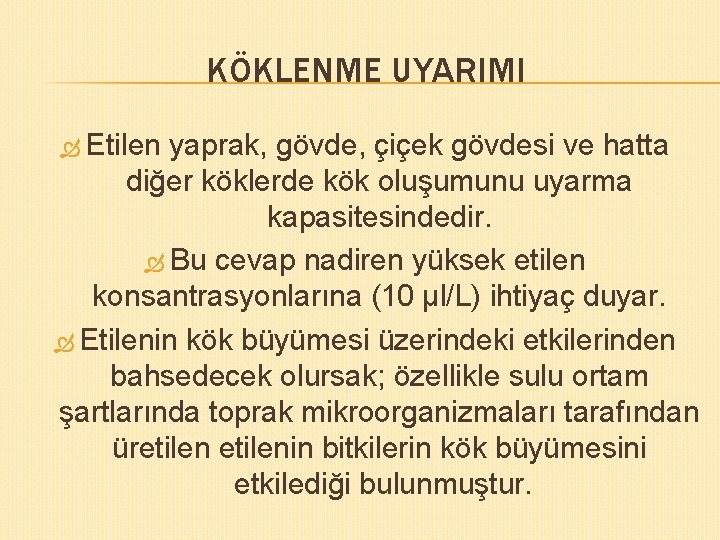 KÖKLENME UYARIMI

Etilen yaprak, gövde, çiçek gövdesi ve hatta diğer köklerde kök oluşumunu uyarma kapasitesindedir.

Bu cevap nadiren yüksek etilen konsantrasyonlarına (10 µl/L) ihtiyaç duyar.

Etilenin kök büyümesi üzerindeki etkilerinden bahsedecek olursak; özellikle sulu ortam şartlarında toprak mikroorganizmaları tarafından üretilen etilenin bitkilerin kök büyümesini etkilediği bulunmuştur.